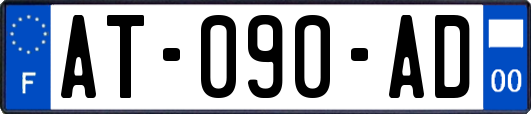 F
AT-090-AD
00